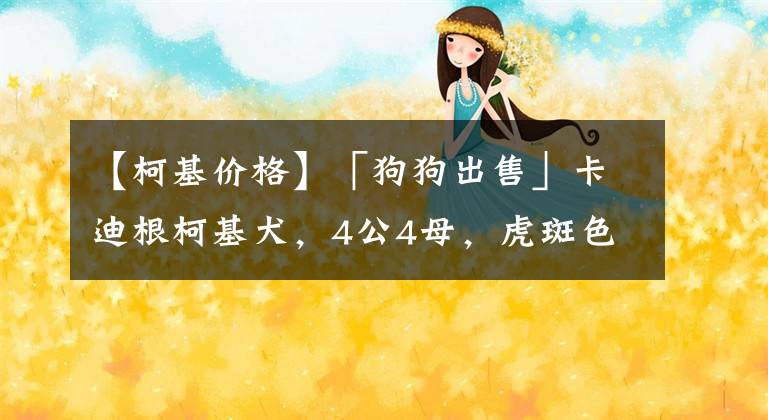 【柯基价格】「狗狗出售」卡迪根柯基犬，4公4母，虎斑色